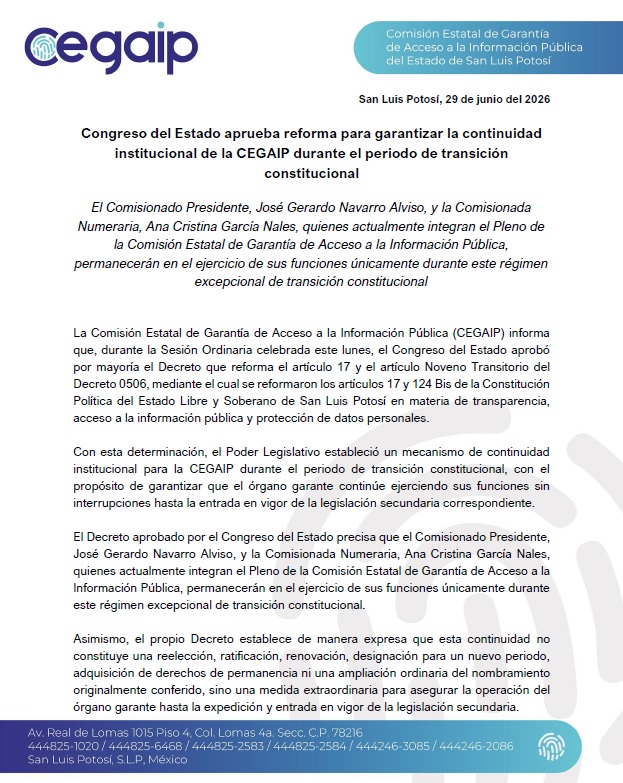 cegaip

Comisión Estatal de Garantía de Acceso a la Información Pública del Estado de San Luis Potosí

San Luis Potosí, 29 de junio del 2026

Congreso del Estado aprueba reforma para garantizar la continuidad institucional de la CEGAIP durante el periodo de transición constitucional

El Comisionado Presidente, José Gerardo Navarro Alviso, y la Comisionada Numeraria, Ana Cristina García Nales, quienes actualmente integran el Pleno de la Comisión Estatal de Garantía de Acceso a la Información Pública, permanecerán en el ejercicio de sus funciones únicamente durante este régimen excepcional de transición constitucional

La Comisión Estatal de Garantía de Acceso a la Información Pública (CEGAIP) informa que, durante la Sesión Ordinaria celebrada este lunes, el Congreso del Estado aprobó por mayoría el Decreto que reforma el artículo 17 y el artículo Noveno Transitorio del Decreto 0506, mediante el cual se reformaron los artículos 17 y 124 Bis de la Constitución Política del Estado Libre y Soberano de San Luis Potosí en materia de transparencia, acceso a la información pública y protección de datos personales.

Con esta determinación, el Poder Legislativo estableció un mecanismo de continuidad institucional para la CEGAIP durante el periodo de transición constitucional, con el propósito de garantizar que el órgano garante continúe ejerciendo sus funciones sin interrupciones hasta la entrada en vigor de la legislación secundaria correspondiente.

El Decreto aprobado por el Congreso del Estado precisa que el Comisionado Presidente, José Gerardo Navarro Alviso, y la Comisionada Numeraria, Ana Cristina García Nales, quienes actualmente integran el Pleno de la Comisión Estatal de Garantía de Acceso a la Información Pública, permanecerán en el ejercicio de sus funciones únicamente durante este régimen excepcional de transición constitucional.

Asimismo, el propio Decreto establece de manera expresa que esta continuidad no constituye una reelección, ratificación, renovación, designación para un nuevo periodo, adquisición de derechos de permanencia ni una ampliación ordinaria del nombramiento originalmente conferido, sino una medida extraordinaria para asegurar la operación del órgano garante hasta la expedición y entrada en vigor de la legislación secundaria.

Av. Real de Lomas 1015 Piso 4, Col. Lomas 4a. Secc. C.P. 78216
444825-1020 / 444825-6468 / 444825-2583 / 444825-2584 / 444246-3085 / 444246-2086
San Luis Potosí, S.L.P., México